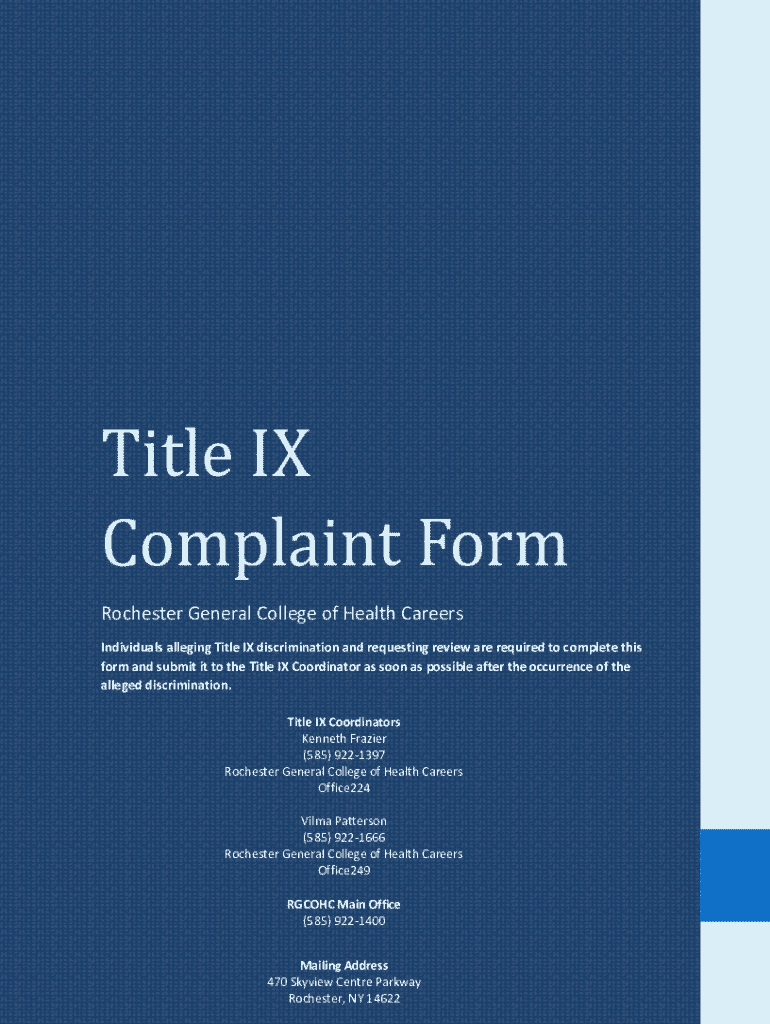 Title IX
Complaint Form

Rochester General College of Health Careers

Individuals alleging Title IX discrimination and requesting review are required to complete this form and submit it to the Title IX Coordinator as soon as possible after the occurrence of the alleged discrimination.

Title IX Coordinators
Kenneth Frazier
(585) 922-1397
Rochester General College of Health Careers
Office224

Vilma Patterson
(585) 922-1666
Rochester General College of Health Careers
Office249

RGCOHC Main Office
(585) 922-1400

Mailing Address
470 Skyview Centre Parkway
Rochester, NY 14622